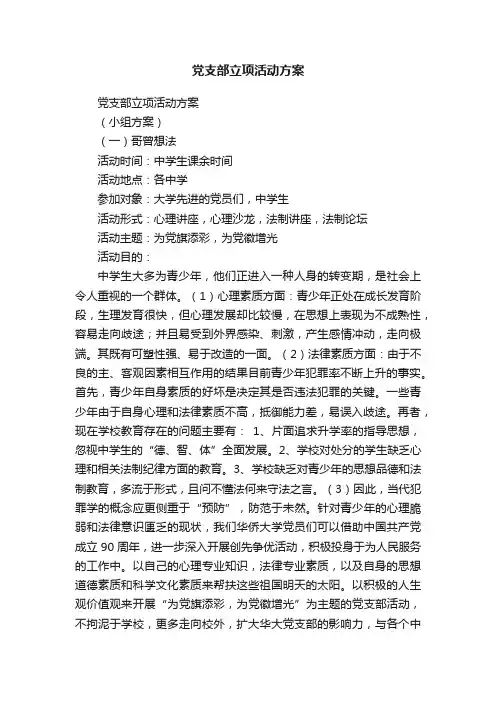 党支部立项活动方案

党支部立项活动方案

（小组方案）

（一）哥曾想法

活动时间：中学生课余时间

活动地点：各中学

参加对象：大学先进的党员们，中学生

活动形式：心理讲座，心理沙龙，法制讲座，法制论坛

活动主题：为党旗添彩，为党徽增光

活动目的：

中学生大多为青少年，他们正进入一种人身的转变期，是社会上令人重视的一个群体。（1）心理素质方面：青少年正处在成长发育阶段，生理发育很快，但心理发展却比较慢，在思想上表现为不成熟性，容易走向歧途；并且易受到外界感染、刺激，产生感情冲动，走向极端。其既有可塑性强、易于改造的一面。（2）法律素质方面：由于不良的主、客观因素相互作用的结果目前青少年犯罪率不断上升的事实。首先，青少年自身素质的好坏是决定其是否违法犯罪的关键。一些青少年由于自身心理和法律素质不高，抵御能力差，易误入歧途。再者，现在学校教育存在的问题主要有： 1、片面追求升学率的指导思想，忽视中学生的“德、智、体”全面发展。2、学校对处分的学生缺乏心理和相关法制纪律方面的教育。3、学校缺乏对青少年的思想品德和法制教育，多流于形式，且问不懂法何来守法之言。（3）因此，当代犯罪学的概念应更侧重于“预防”，防范于未然。针对青少年的心理脆弱和法律意识匮乏的现状，我们华侨大学党员们可以借助中国共产党成立 90 周年，进一步深入开展创先争优活动，积极投身于为人民服务的工作中。以自己的心理专业知识，法律专业素质，以及自身的思想道德素质和科学文化素质来帮扶这些祖国明天的太阳。以积极的人生观价值观来开展“为党旗添彩，为党徽增光”为主题的党支部活动，不拘泥于学校，更多走向校外，扩大华大党支部的影响力，与各个中